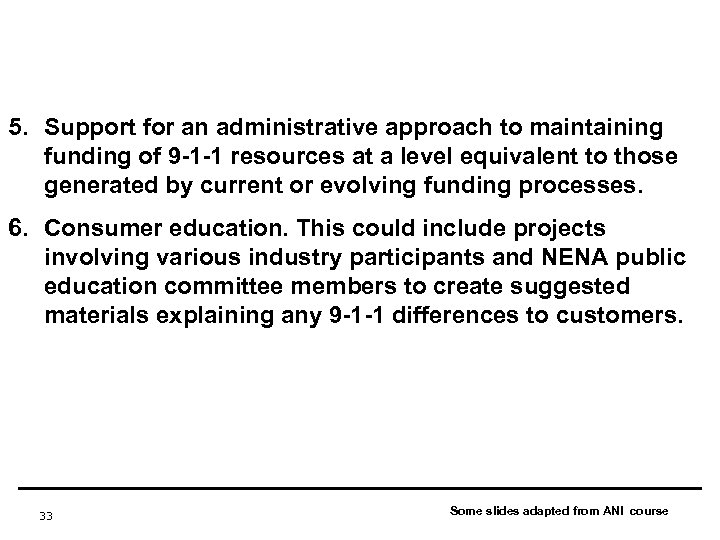 5. Support for an administrative approach to maintaining funding of 9-1-1 resources at a level equivalent to those generated by current or evolving funding processes.

6. Consumer education. This could include projects involving various industry participants and NENA public education committee members to create suggested materials explaining any 9-1-1 differences to customers.

33

Some slides adapted from ANI course